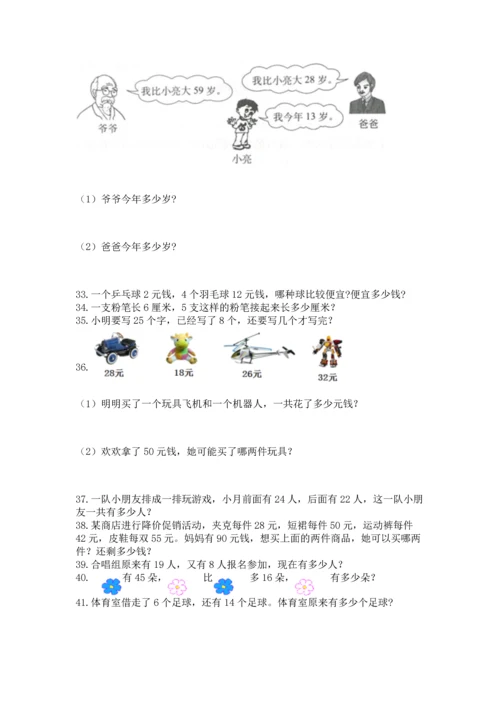 我比小亮大 59 岁。

我比小亮大 28 岁。

我今年 13 岁。

爷爷

小亮

爸爸

（1）爷爷今年多少岁？

（2）爸爸今年多少岁？

33. 一个乒乓球 2 元钱，4 个羽毛球 12 元钱，哪种球比较便宜?便宜多少钱？
34. 一支粉笔长 6 厘米，5 支这样的粉笔接起来长多少厘米？
35. 小明要写 25 个字，已经写了 8 个，还要写几个才写完？

36.

28元 18元 26元 32元

（1）明明买了一个玩具飞机和一个机器人，一共花了多少元钱？

（2）欢欢拿了 50 元钱，她可能买了哪两件玩具？

37. 一队小朋友排成一排玩游戏，小月前面有 24 人，后面有 22 人，这一队小朋友一共有多少人？
38. 某商店进行降价促销活动，夹克每件 28 元，短裙每件 50 元，运动裤每件 42 元，皮鞋每双 55 元。妈妈有 90 元钱，想买上面的两件商品，她可以买哪两件？还剩多少钱？
39. 合唱组原来有 19 人，又有 8 人报名参加，现在有多少人？
40. 有 45 朵， 比 多 16 朵， 有多少朵？
41. 体育室借走了 6 个足球，还有 14 个足球。体育室原来有多少个足球？